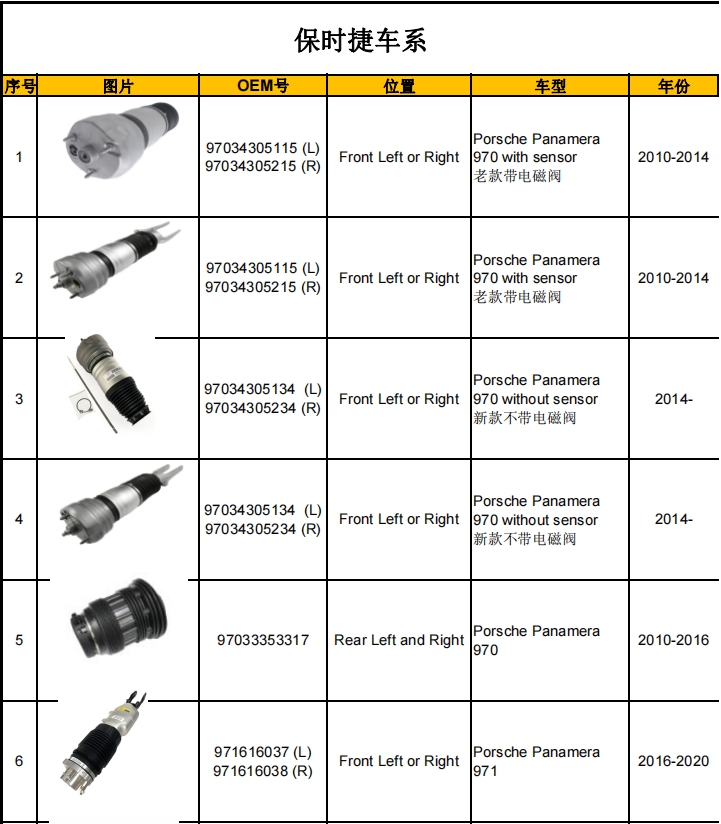 保时捷车系

| 序号 | 图片 | OEM号 | 位置 | 车型 | 年份 |
|---|---|---|---|---|---|
| 1 | | 97034305115 (L) 97034305215 (R) | Front Left or Right | Porsche Panamera 970 with sensor 老款带电磁阀 | 2010-2014 |
| 2 | | 97034305115 (L) 97034305215 (R) | Front Left or Right | Porsche Panamera 970 with sensor 老款带电磁阀 | 2010-2014 |
| 3 | | 97034305134 (L) 97034305234 (R) | Front Left or Right | Porsche Panamera 970 without sensor 新款不带电磁阀 | 2014- |
| 4 | | 97034305134 (L) 97034305234 (R) | Front Left or Right | Porsche Panamera 970 without sensor 新款不带电磁阀 | 2014- |
| 5 | | 97033353317 | Rear Left and Right | Porsche Panamera 970 | 2010-2016 |
| 6 | | 971616037 (L) 971616038 (R) | Front Left or Right | Porsche Panamera 971 | 2016-2020 |